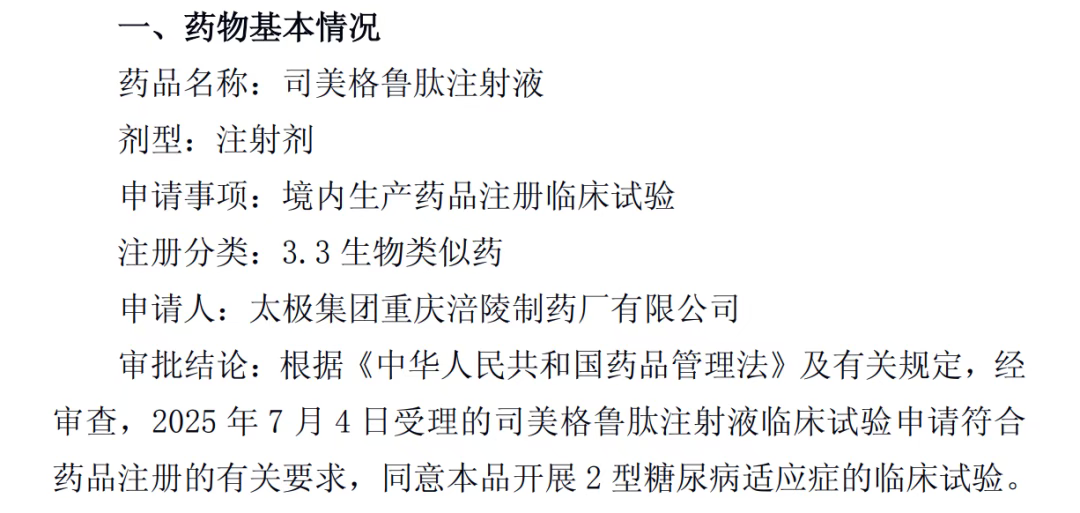 一、药物基本情况

药品名称：司美格鲁肽注射液

剂型：注射剂

申请事项：境内生产药品注册临床试验

注册分类：3.3生物类似药

申请人：太极集团重庆涪陵制药厂有限公司

审批结论：根据《中华人民共和国药品管理法》及有关规定，经审查，2025年7月4日受理的司美格鲁肽注射液临床试验申请符合药品注册的有关要求，同意本品开展2型糖尿病适应症的临床试验。